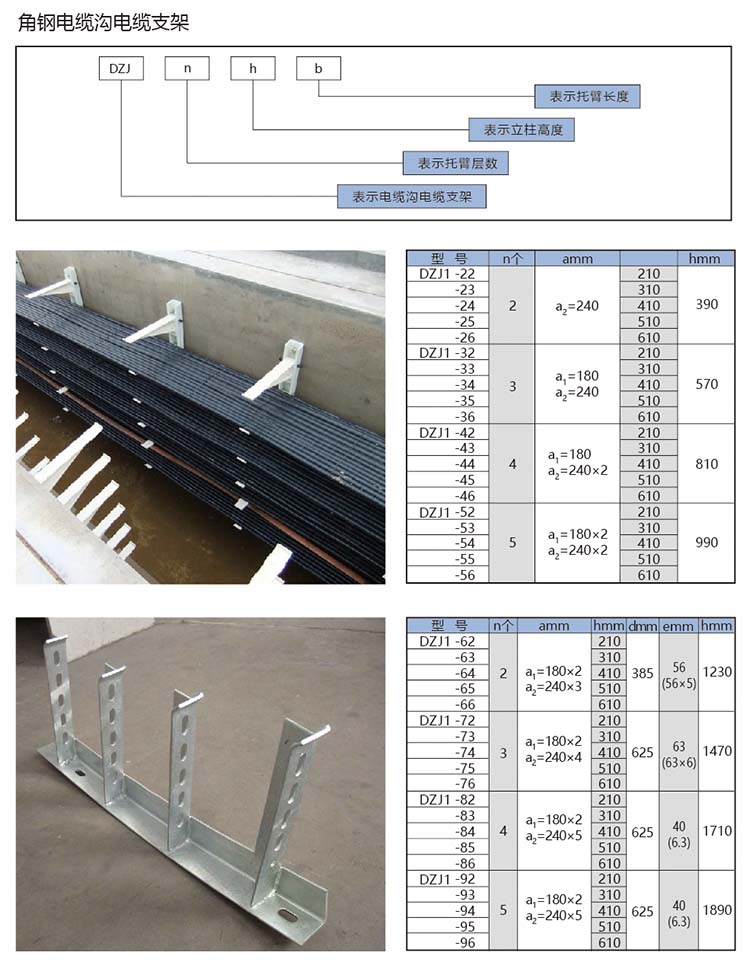 角钢电缆沟电缆支架

DZJ n h b

表示托臂长度
表示立柱高度
表示托臂层数
表示电缆沟电缆支架

| 型 号 | n个 | amm | | hmm |
|---|---|---|---|---|
| DZJ1 -22 | 2 | $a_2$=240 | 210 | 390 |
| -23 | | | 310 | |
| -24 | | | 410 | |
| -25 | | | 510 | |
| -26 | | | 610 | |
| DZJ1 -32 | 3 | $a_1$=180 $a_2$=240 | 210 | 570 |
| -33 | | | 310 | |
| -34 | | | 410 | |
| -35 | | | 510 | |
| -36 | | | 610 | |
| DZJ1 -42 | 4 | $a_1$=180 $a_2$=240×2 | 210 | 810 |
| -43 | | | 310 | |
| -44 | | | 410 | |
| -45 | | | 510 | |
| -46 | | | 610 | |
| DZJ1 -52 | 5 | $a_1$=180×2 $a_2$=240×2 | 210 | 990 |
| -53 | | | 310 | |
| -54 | | | 410 | |
| -55 | | | 510 | |
| -56 | | | 610 | |

| 型 号 | n个 | amm | hmm | dmm | emm | hmm |
|---|---|---|---|---|---|---|
| DZJ1 -62 | 2 | $a_1$=180×2 $a_2$=240×3 | 210 | 385 | 56 (56×5) | 1230 |
| -63 | | | 310 | | | |
| -64 | | | 410 | | | |
| -65 | | | 510 | | | |
| -66 | | | 610 | | | |
| DZJ1 -72 | 3 | $a_1$=180×2 $a_2$=240×4 | 210 | 625 | 63 (63×6) | 1470 |
| -73 | | | 310 | | | |
| -74 | | | 410 | | | |
| -75 | | | 510 | | | |
| -76 | | | 610 | | | |
| DZJ1 -82 | 4 | $a_1$=180×2 $a_2$=240×5 | 210 | 625 | 40 (6.3) | 1710 |
| -83 | | | 310 | | | |
| -84 | | | 410 | | | |
| -85 | | | 510 | | | |
| -86 | | | 610 | | | |
| DZJ1 -92 | 5 | $a_1$=180×2 $a_2$=240×5 | 210 | 625 | 40 (6.3) | 1890 |
| -93 | | | 310 | | | |
| -94 | | | 410 | | | |
| -95 | | | 510 | | | |
| -96 | | | 610 | | | |